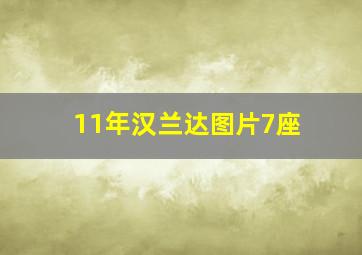 11年汉兰达图片7座